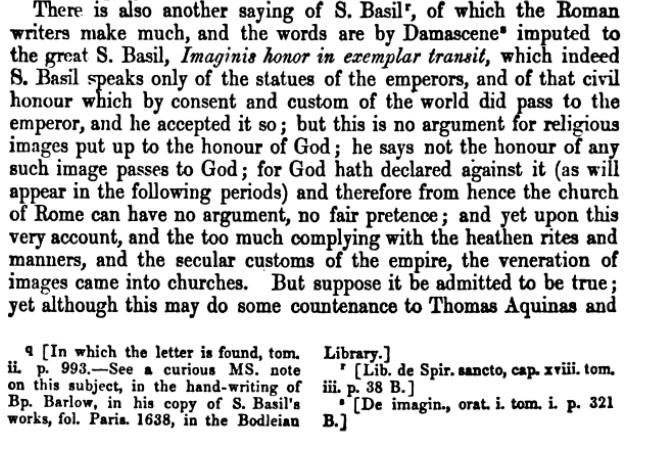 There is also another saying of S. Basil$^{r}$, of which the Roman writers make much, and the words are by Damascene$^{s}$ imputed to the great S. Basil, Imaginis honor in exemplar transit, which indeed S. Basil speaks only of the statues of the emperors, and of that civil honour which by consent and custom of the world did pass to the emperor, and he accepted it so; but this is no argument for religious images put up to the honour of God; he says not the honour of any such image passes to God; for God hath declared against it (as will appear in the following periods) and therefore from hence the church of Rome can have no argument, no fair pretence; and yet upon this very account, and the too much complying with the heathen rites and manners, and the secular customs of the empire, the veneration of images came into churches. But suppose it be admitted to be true; yet although this may do some countenance to Thomas Aquinas and

$^{q}$ [In which the letter is found, tom. ii. p. 993.—See a curious MS. note on this subject, in the hand-writing of Bp. Barlow, in his copy of S. Basil's works, fol. Paris. 1638, in the Bodleian Library.]

$^{r}$ [Lib. de Spir. sancto, cap. xviii. tom. iii. p. 38 B.]

$^{s}$ [De imagin., orat. i. tom. i. p. 321 B.]